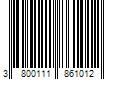 3 800111 861012